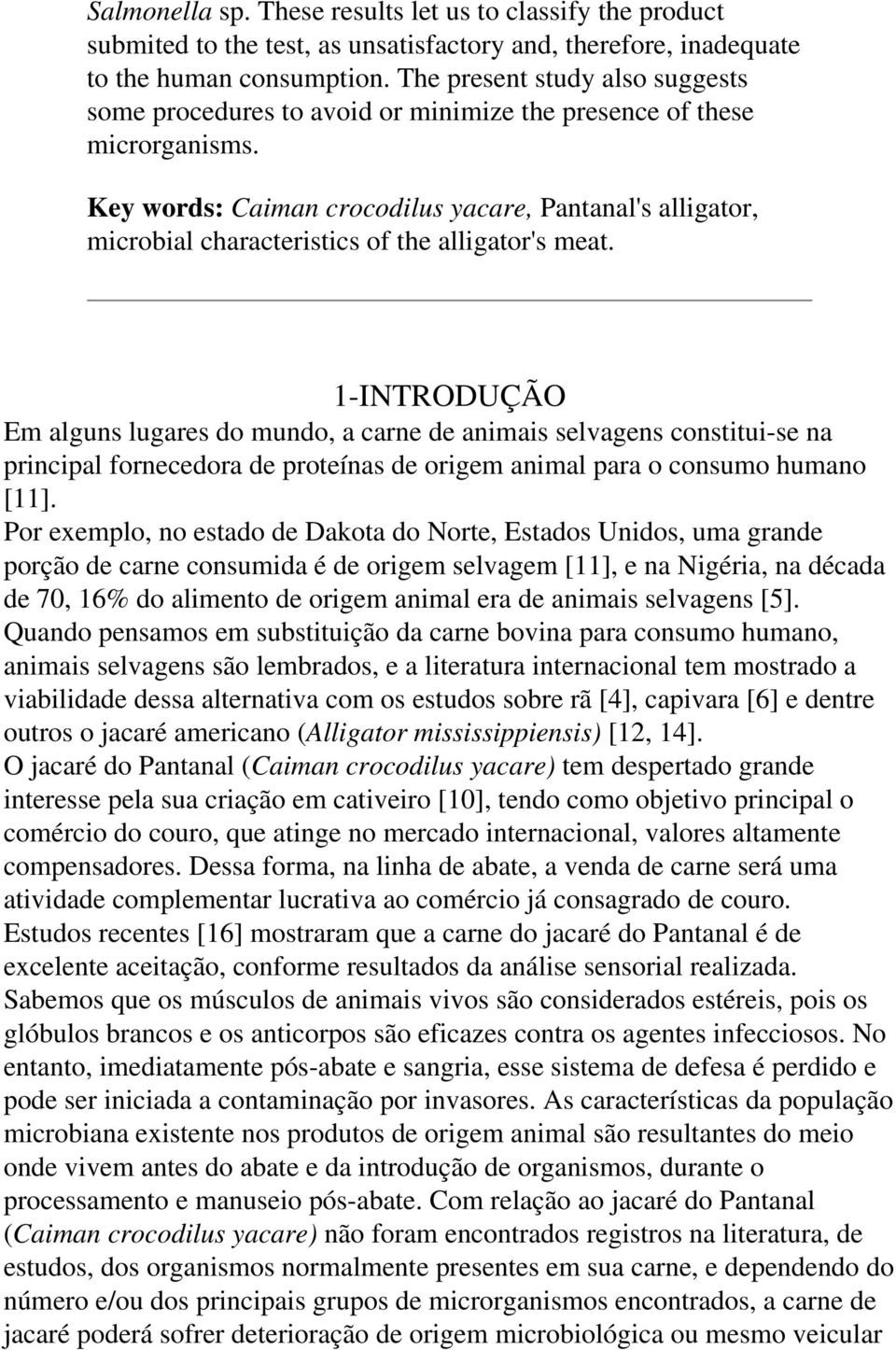 Salmonella sp. These results let us to classify the product submited to the test, as unsatisfactory and, therefore, inadequate to the human consumption. The present study also suggests some procedures to avoid or minimize the presence of these microrganisms.

Key words: Caiman crocodilus yacare, Pantanal's alligator, microbial characteristics of the alligator's meat.

1-INTRODUÇÃO

Em alguns lugares do mundo, a carne de animais selvagens constitui-se na principal fornecedora de proteínas de origem animal para o consumo humano [11].

Por exemplo, no estado de Dakota do Norte, Estados Unidos, uma grande porção de carne consumida é de origem selvagem [11], e na Nigéria, na década de 70, 16% do alimento de origem animal era de animais selvagens [5].

Quando pensamos em substituição da carne bovina para consumo humano, animais selvagens são lembrados, e a literatura internacional tem mostrado a viabilidade dessa alternativa com os estudos sobre rã [4], capivara [6] e dentre outros o jacaré americano (Alligator mississippiensis) [12, 14].

O jacaré do Pantanal (Caiman crocodilus yacare) tem despertado grande interesse pela sua criação em cativeiro [10], tendo como objetivo principal o comércio do couro, que atinge no mercado internacional, valores altamente compensadores. Dessa forma, na linha de abate, a venda de carne será uma atividade complementar lucrativa ao comércio já consagrado de couro.

Estudos recentes [16] mostraram que a carne do jacaré do Pantanal é de excelente aceitação, conforme resultados da análise sensorial realizada.

Sabemos que os músculos de animais vivos são considerados estéreis, pois os glóbulos brancos e os anticorpos são eficazes contra os agentes infecciosos. No entanto, imediatamente pós-abate e sangria, esse sistema de defesa é perdido e pode ser iniciada a contaminação por invasores. As características da população microbiana existente nos produtos de origem animal são resultantes do meio onde vivem antes do abate e da introdução de organismos, durante o processamento e manuseio pós-abate. Com relação ao jacaré do Pantanal (Caiman crocodilus yacare) não foram encontrados registros na literatura, de estudos, dos organismos normalmente presentes em sua carne, e dependendo do número e/ou dos principais grupos de microrganismos encontrados, a carne de jacaré poderá sofrer deterioração de origem microbiológica ou mesmo veicular